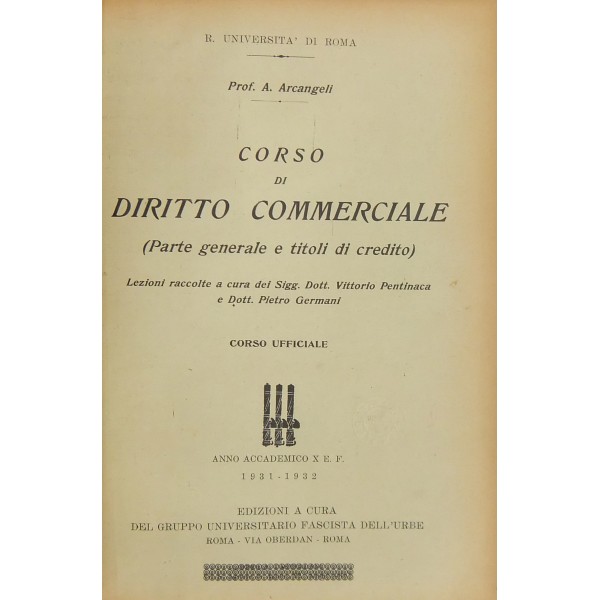 R. UNIVERSITA' DI ROMA

Prof. A. Arcangeli

CORSO

DI

DIRITTO COMMERCIALE

(Parte generale e titoli di credito)

Lezioni raccolte a cura dei Sigg. Dott. Vittorio Pentinaca e Dott. Pietro Germani

CORSO UFFICIALE

ANNO ACCADEMICO X E. F.

1931-1932

EDIZIONI A CURA
DEL GRUPPO UNIVERSITARIO FASCISTA DELL'URBE
ROMA - VIA OBERDAN - ROMA